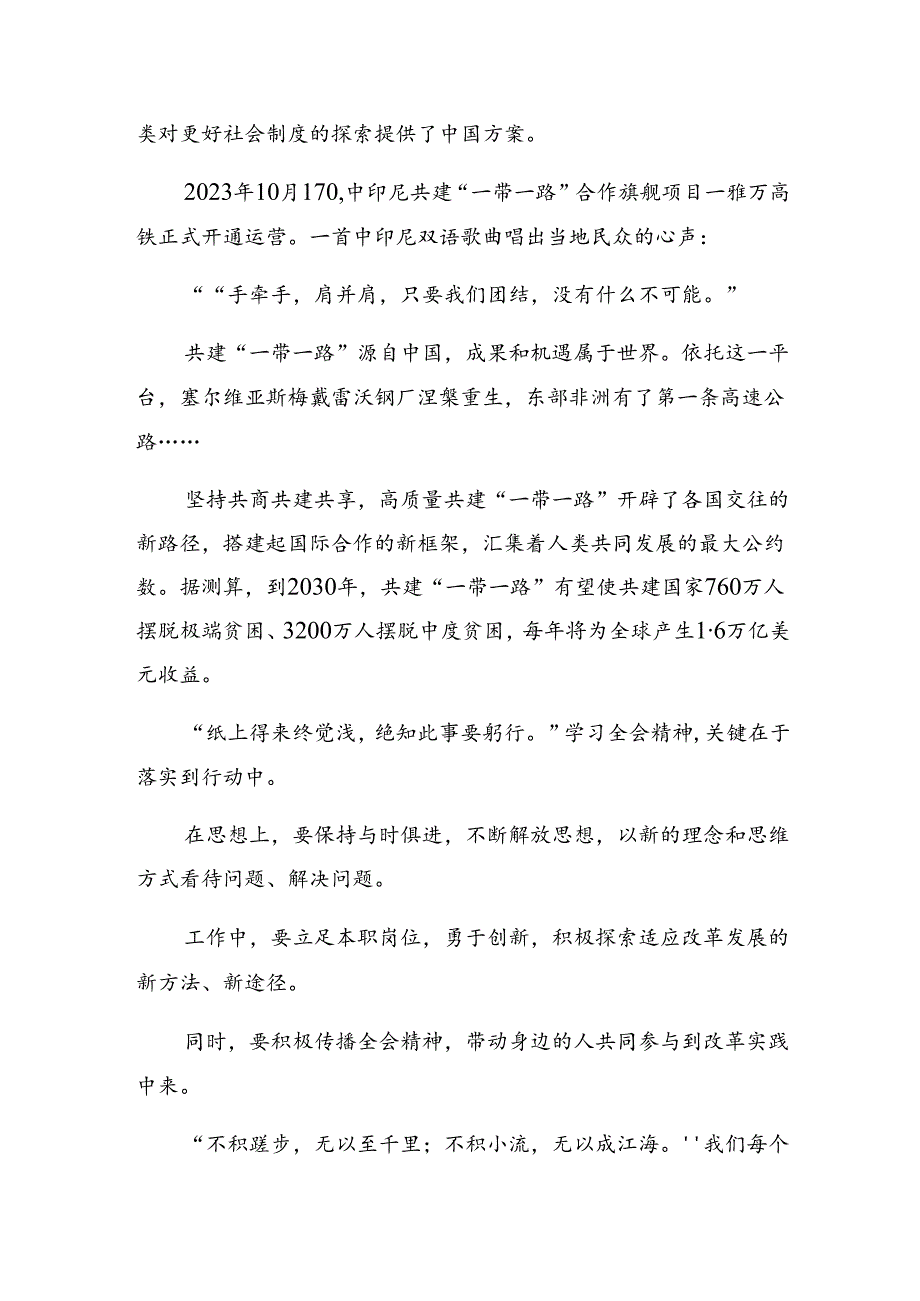 类对更好社会制度的探索提供了中国方案。

2023年10月170,中印尼共建“一带一路”合作旗舰项目一雅万高铁正式开通运营。一首中印尼双语歌曲唱出当地民众的心声：

““手牵手，肩并肩，只要我们团结，没有什么不可能。”

共建“一带一路”源自中国，成果和机遇属于世界。依托这一平台，塞尔维亚斯梅戴雷沃钢厂涅槃重生，东部非洲有了第一条高速公路……

坚持共商共建共享，高质量共建“一带一路”开辟了各国交往的新路径，搭建起国际合作的新框架，汇集着人类共同发展的最大公约数。据测算，到2030年，共建“一带一路”有望使共建国家760万人摆脱极端贫困、3200万人摆脱中度贫困，每年将为全球产生1·6万亿美元收益。

“纸上得来终觉浅，绝知此事要躬行。”学习全会精神,关键在于落实到行动中。

在思想上，要保持与时俱进，不断解放思想，以新的理念和思维方式看待问题、解决问题。

工作中，要立足本职岗位，勇于创新，积极探索适应改革发展的新方法、新途径。

同时，要积极传播全会精神，带动身边的人共同参与到改革实践中来。

“不积蹉步，无以至千里；不积小流，无以成江海。''我们每个